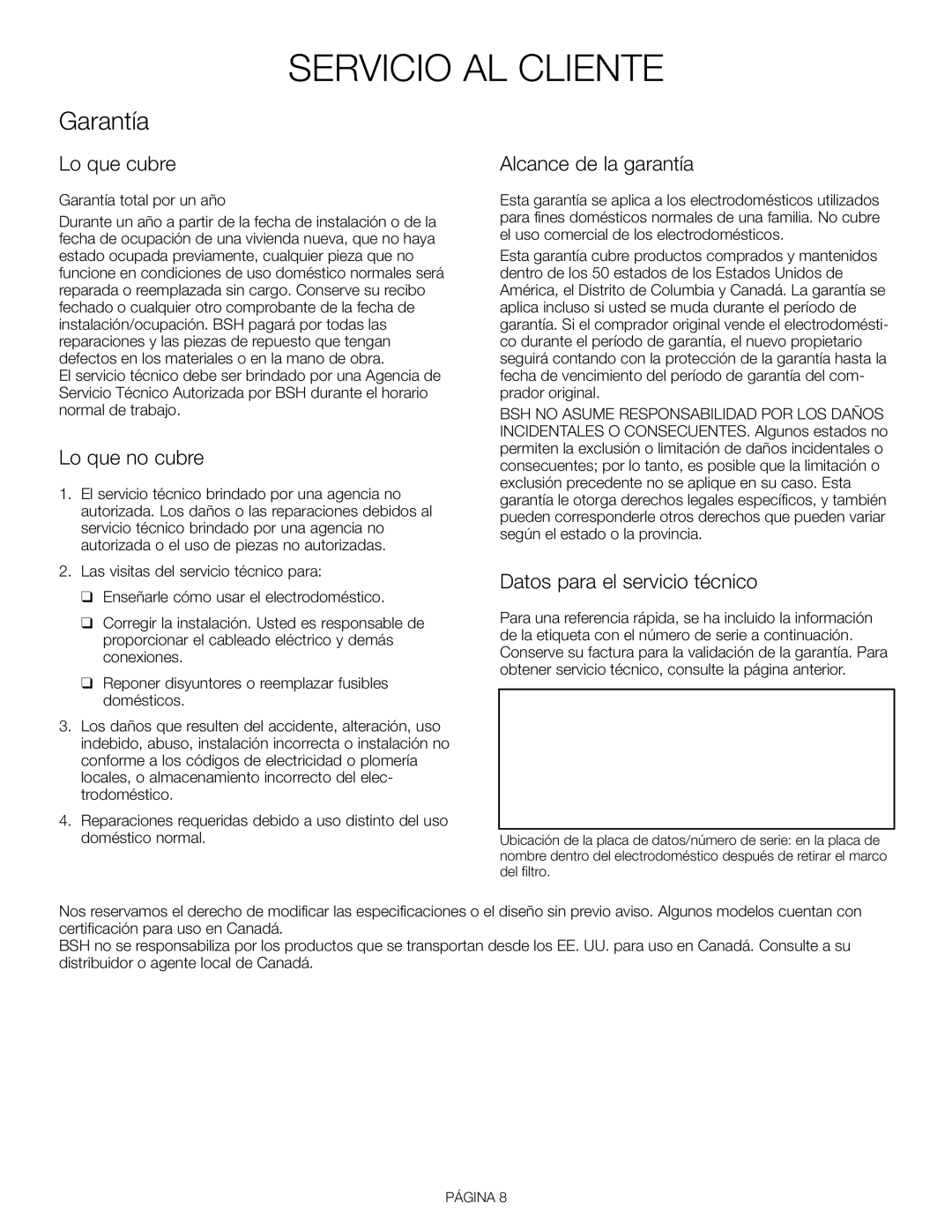 SERVICIO AL CLIENTE

Garantía

Lo que cubre

Garantía total por un año

Durante un año a partir de la fecha de instalación o de la fecha de ocupación de una vivienda nueva, que no haya estado ocupada previamente, cualquier pieza que no funcione en condiciones de uso doméstico normales será reparada o reemplazada sin cargo. Conserve su recibo fechado o cualquier otro comprobante de la fecha de instalación/ocupación. BSH pagará por todas las reparaciones y las piezas de repuesto que tengan defectos en los materiales o en la mano de obra.
El servicio técnico debe ser brindado por una Agencia de Servicio Técnico Autorizada por BSH durante el horario normal de trabajo.

Lo que no cubre

1. El servicio técnico brindado por una agencia no autorizada. Los daños o las reparaciones debidos al servicio técnico brindado por una agencia no autorizada o el uso de piezas no autorizadas.

2. Las visitas del servicio técnico para:

❑ Enseñarle cómo usar el electrodoméstico.

❑ Corregir la instalación. Usted es responsable de proporcionar el cableado eléctrico y demás conexiones.

❑ Reponer disyuntores o reemplazar fusibles domésticos.

3. Los daños que resulten del accidente, alteración, uso indebido, abuso, instalación incorrecta o instalación no conforme a los códigos de electricidad o plomería locales, o almacenamiento incorrecto del electrodoméstico.

4. Reparaciones requeridas debido a uso distinto del uso doméstico normal.

Alcance de la garantía

Esta garantía se aplica a los electrodomésticos utilizados para fines domésticos normales de una familia. No cubre el uso comercial de los electrodomésticos.

Esta garantía cubre productos comprados y mantenidos dentro de los 50 estados de los Estados Unidos de América, el Distrito de Columbia y Canadá. La garantía se aplica incluso si usted se muda durante el período de garantía. Si el comprador original vende el electrodoméstico durante el período de garantía, el nuevo propietario seguirá contando con la protección de la garantía hasta la fecha de vencimiento del período de garantía del comprador original.

BSH NO ASUME RESPONSABILIDAD POR LOS DAÑOS INCIDENTALES O CONSECUENTES. Algunos estados no permiten la exclusión o limitación de daños incidentales o consecuentes; por lo tanto, es posible que la limitación o exclusión precedente no se aplique en su caso. Esta garantía le otorga derechos legales específicos, y también pueden corresponderle otros derechos que pueden variar según el estado o la provincia.

Datos para el servicio técnico

Para una referencia rápida, se ha incluido la información de la etiqueta con el número de serie a continuación. Conserve su factura para la validación de la garantía. Para obtener servicio técnico, consulte la página anterior.

Ubicación de la placa de datos/número de serie: en la placa de nombre dentro del electrodoméstico después de retirar el marco del filtro.

Nos reservamos el derecho de modificar las especificaciones o el diseño sin previo aviso. Algunos modelos cuentan con certificación para uso en Canadá.
BSH no se responsabiliza por los productos que se transportan desde los EE. UU. para uso en Canadá. Consulte a su distribuidor o agente local de Canadá.

PÁGINA 8